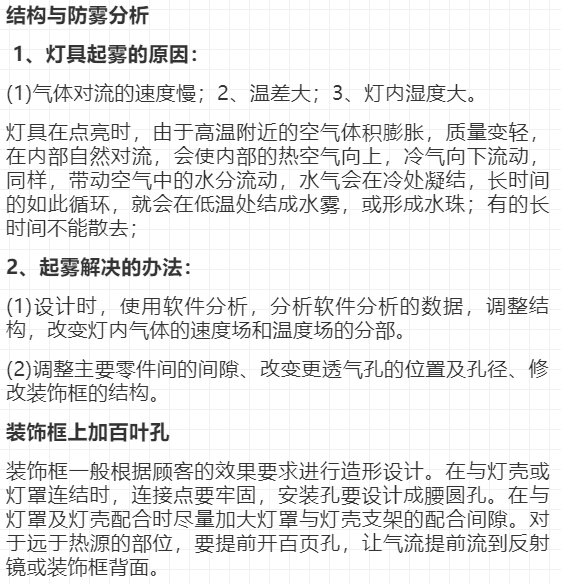 结构与防雾分析

1、灯具起雾的原因：

(1)气体对流的速度慢；2、温差大；3、灯内湿度大。

灯具在点亮时，由于高温附近的空气体积膨胀，质量变轻，在内部自然对流，会使内部的热空气向上，冷气向下流动，同样，带动空气中的水分流动，水气会在冷处凝结，长时间的如此循环，就会在低温处结成水雾，或形成水珠；有的长时间不能散去；

2、起雾解决的办法：

(1)设计时，使用软件分析，分析软件分析的数据，调整结构，改变灯内气体的速度场和温度场的分部。

(2)调整主要零件间的间隙、改变更透气孔的位置及孔径、修改装饰框的结构。

装饰框上加百叶孔

装饰框一般根据顾客的效果要求进行造形设计。在与灯壳或灯罩连结时，连接点要牢固，安装孔要设计成腰圆孔。在与灯罩及灯壳配合时尽量加大灯罩与灯壳支架的配合间隙。对于远于热源的部位，要提前开百页孔，让气流提前流到反射镜或装饰框背面。